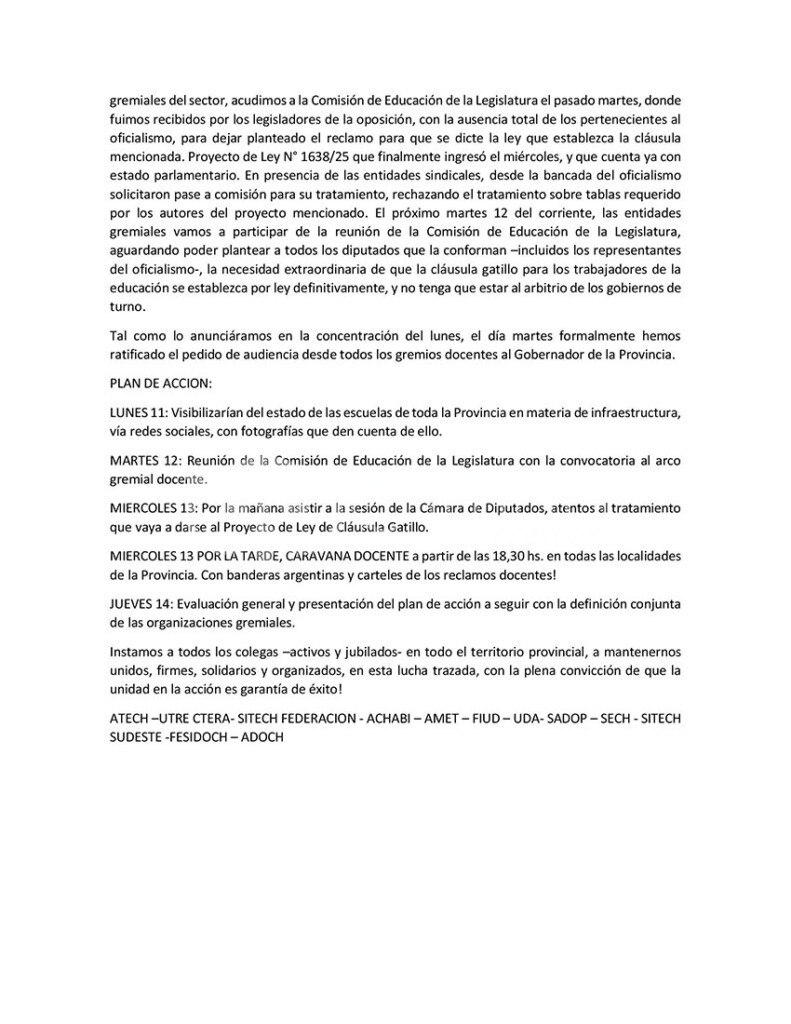 gremiales del sector, acudimos a la Comisión de Educación de la Legislatura el pasado martes, donde fuimos recibidos por los legisladores de la oposición, con la ausencia total de los pertenecientes al oficialismo, para dejar planteado el reclamo para que se dicte la ley que establezca la cláusula mencionada. Proyecto de Ley N° 1638/25 que finalmente ingresó el miércoles, y que cuenta ya con estado parlamentario. En presencia de las entidades sindicales, desde la bancada del oficialismo solicitaron pase a comisión para su tratamiento, rechazando el tratamiento sobre tablas requerido por los autores del proyecto mencionado. El próximo martes 12 del corriente, las entidades gremiales vamos a participar de la reunión de la Comisión de Educación de la Legislatura, aguardando poder plantear a todos los diputados que la conforman –incluidos los representantes del oficialismo-, la necesidad extraordinaria de que la cláusula gatillo para los trabajadores de la educación se establezca por ley definitivamente, y no tenga que estar al arbitrio de los gobiernos de turno.

Tal como lo anunciáramos en la concentración del lunes, el día martes formalmente hemos ratificado el pedido de audiencia desde todos los gremios docentes al Gobernador de la Provincia.

PLAN DE ACCION:

LUNES 11: Visibilizarían del estado de las escuelas de toda la Provincia en materia de infraestructura, vía redes sociales, con fotografías que den cuenta de ello.

MARTES 12: Reunión de la Comisión de Educación de la Legislatura con la convocatoria al arco gremial docente.

MIERCOLES 13: Por la mañana asistir a la sesión de la Cámara de Diputados, atentos al tratamiento que vaya a darse al Proyecto de Ley de Cláusula Gatillo.

MIERCOLES 13 POR LA TARDE, CARAVANA DOCENTE a partir de las 18,30 hs. en todas las localidades de la Provincia. Con banderas argentinas y carteles de los reclamos docentes!

JUEVES 14: Evaluación general y presentación del plan de acción a seguir con la definición conjunta de las organizaciones gremiales.

Instamos a todos los colegas –activos y jubilados- en todo el territorio provincial, a mantenernos unidos, firmes, solidarios y organizados, en esta lucha trazada, con la plena convicción de que la unidad en la acción es garantía de éxito!

ATECH –UTRE CTERA- SITECH FEDERACION - ACHABI – AMET – FIUD – UDA- SADOP – SECH - SITECH SUDESTE -FESIDOCH – ADOCH